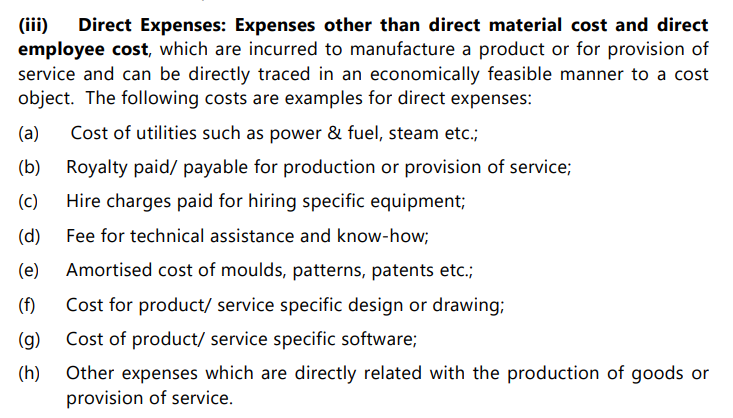 (iii) Direct Expenses: Expenses other than direct material cost and direct employee cost, which are incurred to manufacture a product or for provision of service and can be directly traced in an economically feasible manner to a cost object. The following costs are examples for direct expenses:

(a) Cost of utilities such as power & fuel, steam etc.;

(b) Royalty paid/ payable for production or provision of service;

(c) Hire charges paid for hiring specific equipment;

(d) Fee for technical assistance and know-how;

(e) Amortised cost of moulds, patterns, patents etc.;

(f) Cost for product/ service specific design or drawing;

(g) Cost of product/ service specific software;

(h) Other expenses which are directly related with the production of goods or provision of service.